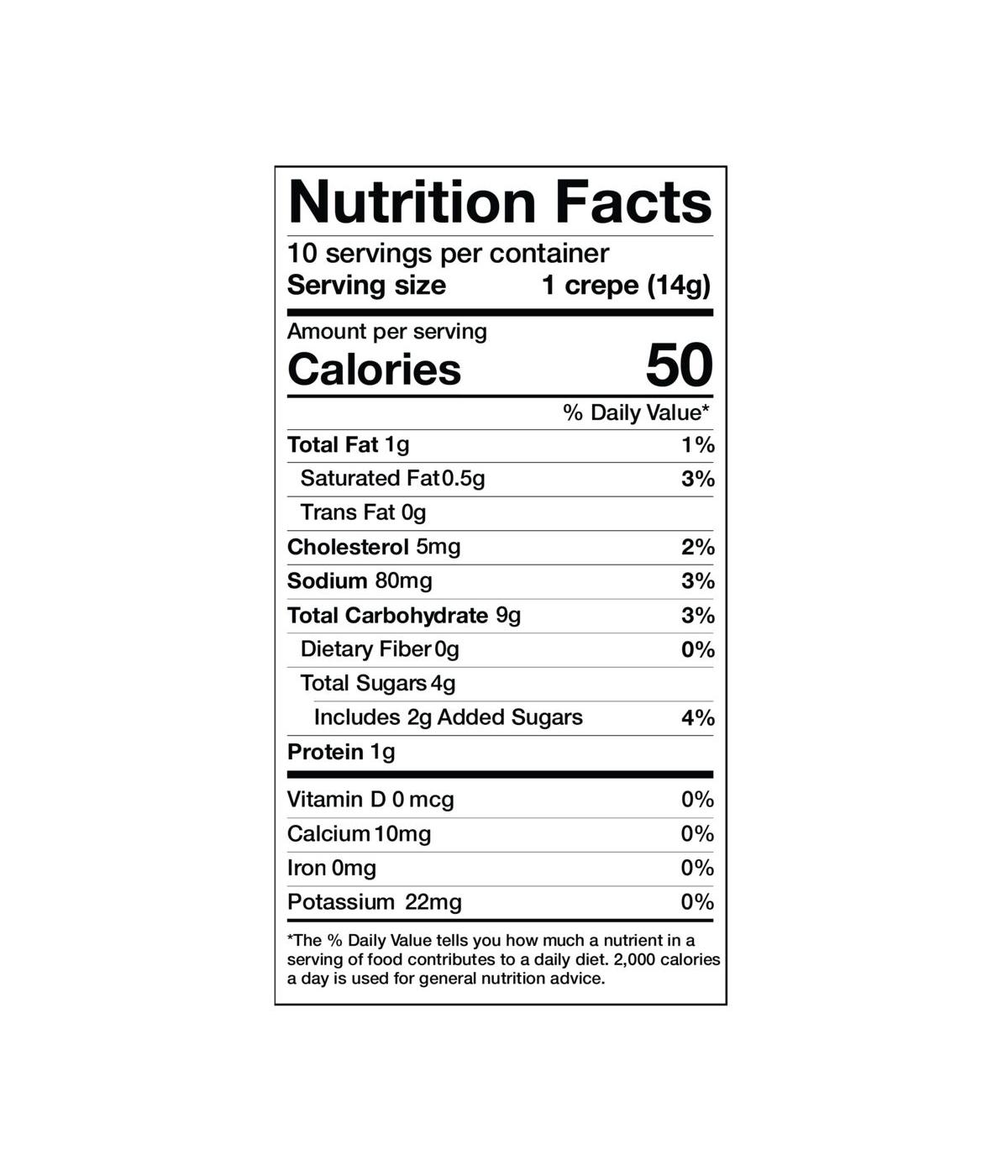 Nutrition Facts

10 servings per container
Serving size 1 crepe (14g)

Amount per serving
Calories 50

% Daily Value*

Total Fat 1g 1%
Saturated Fat 0.5g 3%
Trans Fat 0g
Cholesterol 5mg 2%
Sodium 80mg 3%
Total Carbohydrate 9g 3%
Dietary Fiber 0g 0%
Total Sugars 4g
Includes 2g Added Sugars 4%
Protein 1g

Vitamin D 0 mcg 0%
Calcium 10mg 0%
Iron 0mg 0%
Potassium 22mg 0%

*The % Daily Value tells you how much a nutrient in a serving of food contributes to a daily diet. 2,000 calories a day is used for general nutrition advice.